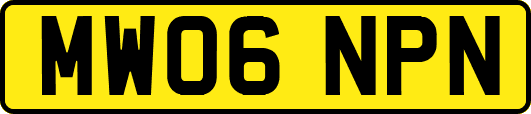 MW06 NPN